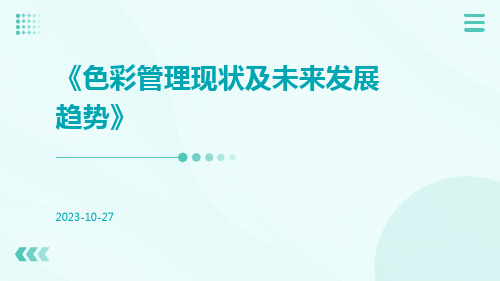 《色彩管理现状及未来发展趋势》

2023-10-27